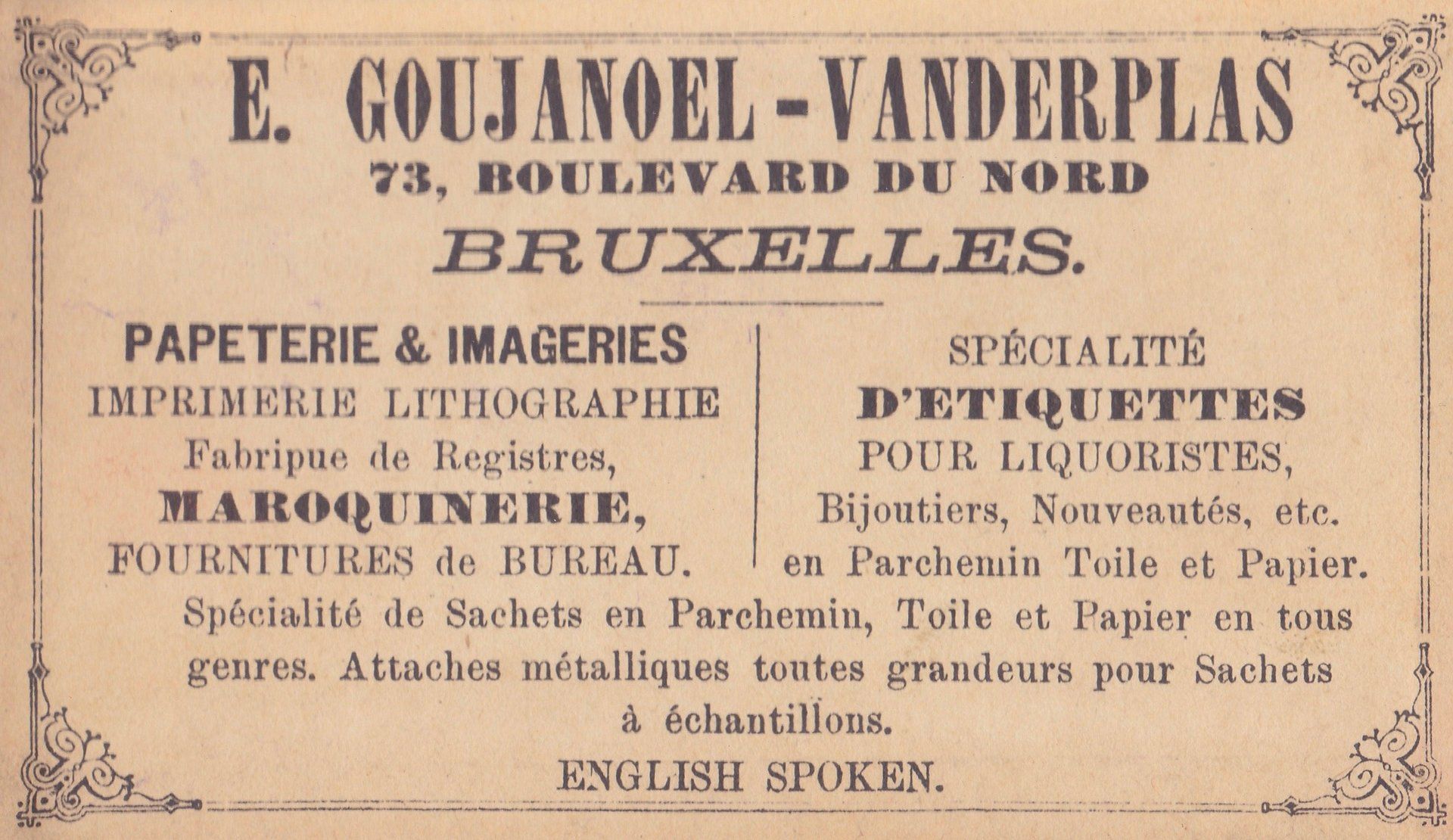 E. GOUJANOEL-VANDERPLAS
73, BOULEVARD DU NORD
BRUXELLES.

PAPETERIE & IMAGERIES
IMPRIMERIE LITHOGRAPHIE
Fabripue de Registres,
MAROQUINERIE,
FOURNITURES de BUREAU.

SPÉCIALITÉ
D'ETIQUETTES
POUR LIQUORISTES,
Bijoutiers, Nouveautés, etc.
en Parchemin Toile et Papier.

Spécialité de Sachets en Parchemin, Toile et Papier en tous genres. Attaches métalliques toutes grandeurs pour Sachets à échantillons.

ENGLISH SPOKEN.